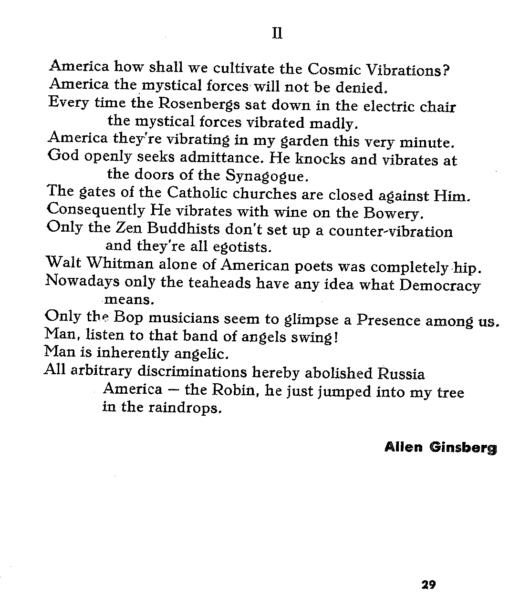 II

America how shall we cultivate the Cosmic Vibrations?
America the mystical forces will not be denied.
Every time the Rosenbergs sat down in the electric chair the mystical forces vibrated madly.
America they're vibrating in my garden this very minute.
God openly seeks admittance. He knocks and vibrates at the doors of the Synagogue.
The gates of the Catholic churches are closed against Him.
Consequently He vibrates with wine on the Bowery.
Only the Zen Buddhists don't set up a counter-vibration and they're all egotists.
Walt Whitman alone of American poets was completely hip.
Nowadays only the teaheads have any idea what Democracy means.
Only the Bop musicians seem to glimpse a Presence among us.
Man, listen to that band of angels swing!
Man is inherently angelic.
All arbitrary discriminations hereby abolished Russia America — the Robin, he just jumped into my tree in the raindrops.

Allen Ginsberg

29